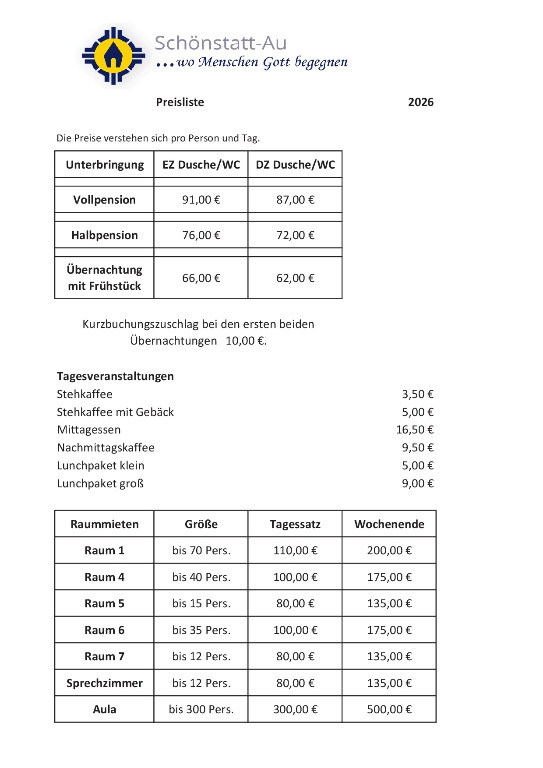 Schönstatt-Au
...wo Menschen Gott begegnen

Preisliste 2026

Die Preise verstehen sich pro Person und Tag.

| Unterbringung | EZ Dusche/WC | DZ Dusche/WC |
|---|---|---|
| Vollpension | 91,00 € | 87,00 € |
| Halbpension | 76,00 € | 72,00 € |
| Übernachtung mit Frühstück | 66,00 € | 62,00 € |

Kurzbuchungszuschlag bei den ersten beiden Übernachtungen 10,00 €.

Tagesveranstaltungen
Stehkaffee 3,50 €
Stehkaffee mit Gebäck 5,00 €
Mittagessen 16,50 €
Nachmittagskaffee 9,50 €
Lunchpaket klein 5,00 €
Lunchpaket groß 9,00 €

| Raummieten | Größe | Tagessatz | Wochenende |
|---|---|---|---|
| Raum 1 | bis 70 Pers. | 110,00 € | 200,00 € |
| Raum 4 | bis 40 Pers. | 100,00 € | 175,00 € |
| Raum 5 | bis 15 Pers. | 80,00 € | 135,00 € |
| Raum 6 | bis 35 Pers. | 100,00 € | 175,00 € |
| Raum 7 | bis 12 Pers. | 80,00 € | 135,00 € |
| Sprechzimmer | bis 12 Pers. | 80,00 € | 135,00 € |
| Aula | bis 300 Pers. | 300,00 € | 500,00 € |